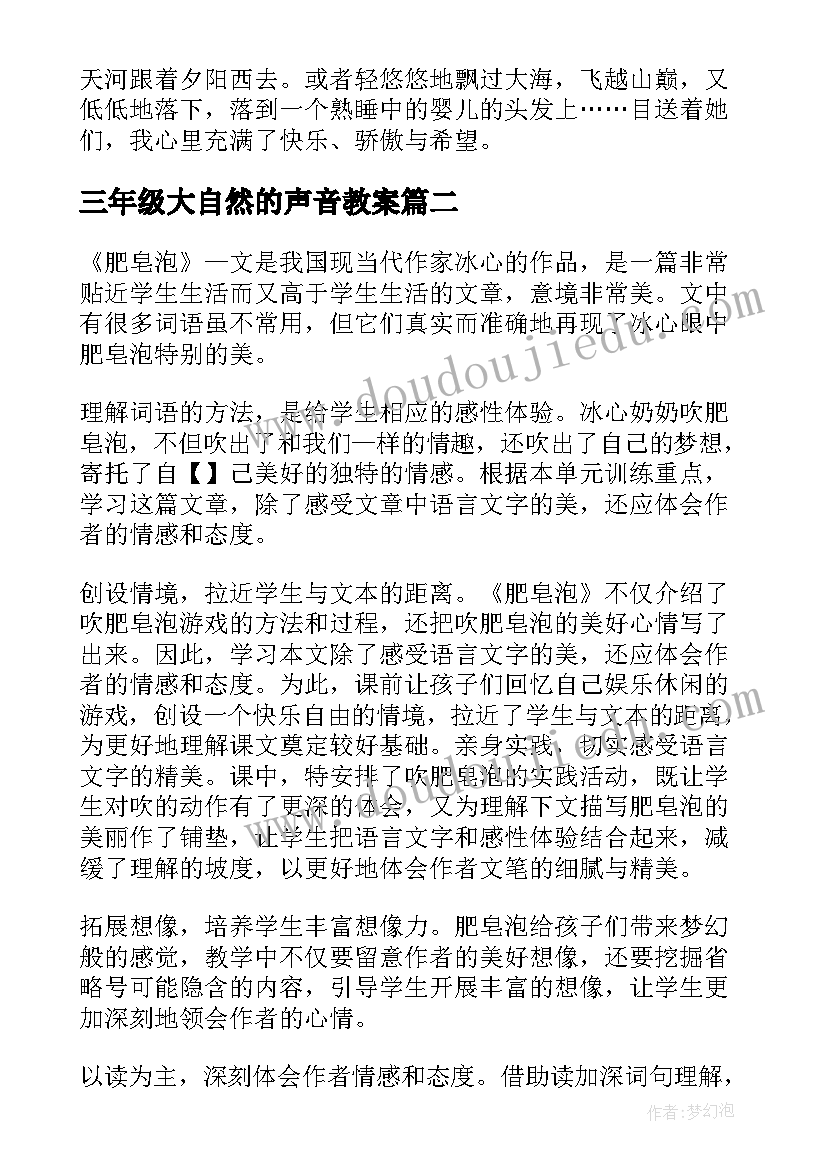 天河跟着夕阳西去。或者轻悠悠地飘过大海，飞越山巅，又低低地落下，落到一个熟睡中的婴儿的头发上……目送着她们，我心里充满了快乐、骄傲与希望。

三年级大自然的声音教案篇二

《肥皂泡》一文是我国现当代作家冰心的作品，是一篇非常贴近学生生活而又高于学生生活的文章，意境非常美。文中有很多词语虽不常用，但它们真实而准确地再现了冰心眼中肥皂泡特别的美。

理解词语的方法，是给学生相应的感性体验。冰心奶奶吹肥皂泡，不但吹出了和我们一样的情趣，还吹出了自己的梦想，寄托了自【】己美好的独特的情感。根据本单元训练重点，学习这篇文章，除了感受文章中语言文字的美，还应体会作者的情感和态度。

创设情境，拉近学生与文本的距离。《肥皂泡》不仅介绍了吹肥皂泡游戏的方法和过程，还把吹肥皂泡的美好心情写了出来。因此，学习本文除了感受语言文字的美，还应体会作者的情感和态度。为此，课前让孩子们回忆自己娱乐休闲的游戏，创设一个快乐自由的情境，拉近了学生与文本的距离，为更好地理解课文奠定较好基础。亲身实践，切实感受语言文字的精美。课中，特安排了吹肥皂泡的实践活动，既让学生对吹的动作有了更深的体会，又为理解下文描写肥皂泡的美丽作了铺垫，让学生把语言文字和感性体验结合起来，减缓了理解的坡度，以更好地体会作者文笔的细腻与精美。

拓展想像，培养学生丰富想像力。肥皂泡给孩子们带来梦幻般的感觉，教学中不仅要留意作者的美好想像，还要挖掘省略号可能隐含的内容，引导学生开展丰富的想像，让学生更加深刻地领会作者的心情。

以读为主，深刻体会作者情感和态度。借助读加深词句理解，

www.doudoujiedu.com

作者：梦幻泡